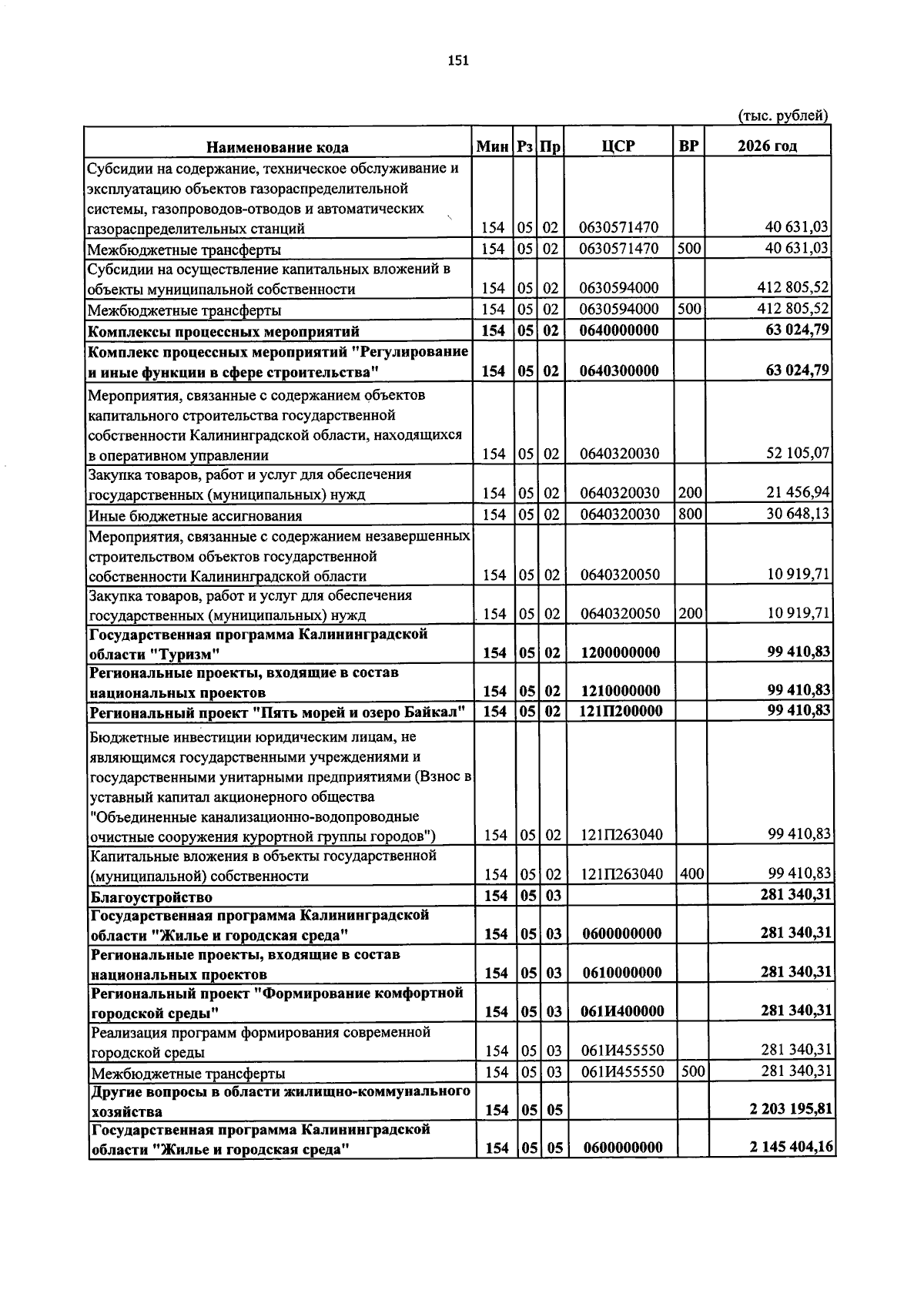 151

(тыс. рублей)

| Наименование кода | Мин | Рз | Пр | ЦСР | ВР | 2026 год |
|---|---|---|---|---|---|---|
| Субсидии на содержание, техническое обслуживание и эксплуатацию объектов газораспределительной системы, газопроводов-отводов и автоматических газораспределительных станций | 154 | 05 | 02 | 0630571470 |  | 40 631,03 |
| Межбюджетные трансферты | 154 | 05 | 02 | 0630571470 | 500 | 40 631,03 |
| Субсидии на осуществление капитальных вложений в объекты муниципальной собственности | 154 | 05 | 02 | 0630594000 |  | 412 805,52 |
| Межбюджетные трансферты | 154 | 05 | 02 | 0630594000 | 500 | 412 805,52 |
| Комплексы процессных мероприятий | 154 | 05 | 02 | 0640000000 |  | 63 024,79 |
| Комплекс процессных мероприятий "Регулирование и иные функции в сфере строительства" | 154 | 05 | 02 | 0640300000 |  | 63 024,79 |
| Мероприятия, связанные с содержанием объектов капитального строительства государственной собственности Калининградской области, находящихся в оперативном управлении | 154 | 05 | 02 | 0640320030 |  | 52 105,07 |
| Закупка товаров, работ и услуг для обеспечения государственных (муниципальных) нужд | 154 | 05 | 02 | 0640320030 | 200 | 21 456,94 |
| Иные бюджетные ассигнования | 154 | 05 | 02 | 0640320030 | 800 | 30 648,13 |
| Мероприятия, связанные с содержанием незавершенных строительством объектов государственной собственности Калининградской области | 154 | 05 | 02 | 0640320050 |  | 10 919,71 |
| Закупка товаров, работ и услуг для обеспечения государственных (муниципальных) нужд | 154 | 05 | 02 | 0640320050 | 200 | 10 919,71 |
| Государственная программа Калининградской области "Туризм" | 154 | 05 | 02 | 1200000000 |  | 99 410,83 |
| Региональные проекты, входящие в состав национальных проектов | 154 | 05 | 02 | 1210000000 |  | 99 410,83 |
| Региональный проект "Пять морей и озеро Байкал" | 154 | 05 | 02 | 121П200000 |  | 99 410,83 |
| Бюджетные инвестиции юридическим лицам, не являющимся государственными учреждениями и государственными унитарными предприятиями (Взнос в уставный капитал акционерного общества "Объединенные канализационно-водопроводные очистные сооружения курортной группы городов") | 154 | 05 | 02 | 121П263040 |  | 99 410,83 |
| Капитальные вложения в объекты государственной (муниципальной) собственности | 154 | 05 | 02 | 121П263040 | 400 | 99 410,83 |
| Благоустройство | 154 | 05 | 03 |  |  | 281 340,31 |
| Государственная программа Калининградской области "Жилье и городская среда" | 154 | 05 | 03 | 0600000000 |  | 281 340,31 |
| Региональные проекты, входящие в состав национальных проектов | 154 | 05 | 03 | 0610000000 |  | 281 340,31 |
| Региональный проект "Формирование комфортной городской среды" | 154 | 05 | 03 | 061И400000 |  | 281 340,31 |
| Реализация программ формирования современной городской среды | 154 | 05 | 03 | 061И455550 |  | 281 340,31 |
| Межбюджетные трансферты | 154 | 05 | 03 | 061И455550 | 500 | 281 340,31 |
| Другие вопросы в области жилищно-коммунального хозяйства | 154 | 05 | 05 |  |  | 2 203 195,81 |
| Государственная программа Калининградской области "Жилье и городская среда" | 154 | 05 | 05 | 0600000000 |  | 2 145 404,16 |